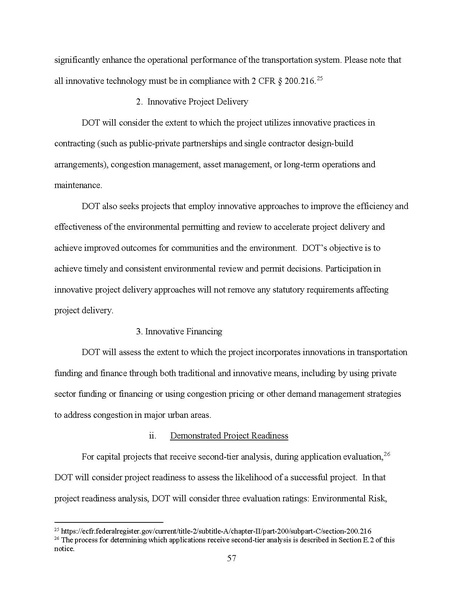 significantly enhance the operational performance of the transportation system. Please note that all innovative technology must be in compliance with 2 CFR § 200.216.$^{25}$

2. Innovative Project Delivery

DOT will consider the extent to which the project utilizes innovative practices in contracting (such as public-private partnerships and single contractor design-build arrangements), congestion management, asset management, or long-term operations and maintenance.

DOT also seeks projects that employ innovative approaches to improve the efficiency and effectiveness of the environmental permitting and review to accelerate project delivery and achieve improved outcomes for communities and the environment. DOT's objective is to achieve timely and consistent environmental review and permit decisions. Participation in innovative project delivery approaches will not remove any statutory requirements affecting project delivery.

3. Innovative Financing

DOT will assess the extent to which the project incorporates innovations in transportation funding and finance through both traditional and innovative means, including by using private sector funding or financing or using congestion pricing or other demand management strategies to address congestion in major urban areas.

ii. Demonstrated Project Readiness

For capital projects that receive second-tier analysis, during application evaluation,$^{26}$ DOT will consider project readiness to assess the likelihood of a successful project. In that project readiness analysis, DOT will consider three evaluation ratings: Environmental Risk,

$^{25}$ https://ecfr.federalregister.gov/current/title-2/subtitle-A/chapter-II/part-200/subpart-C/section-200.216
$^{26}$ The process for determining which applications receive second-tier analysis is described in Section E.2 of this notice.

57